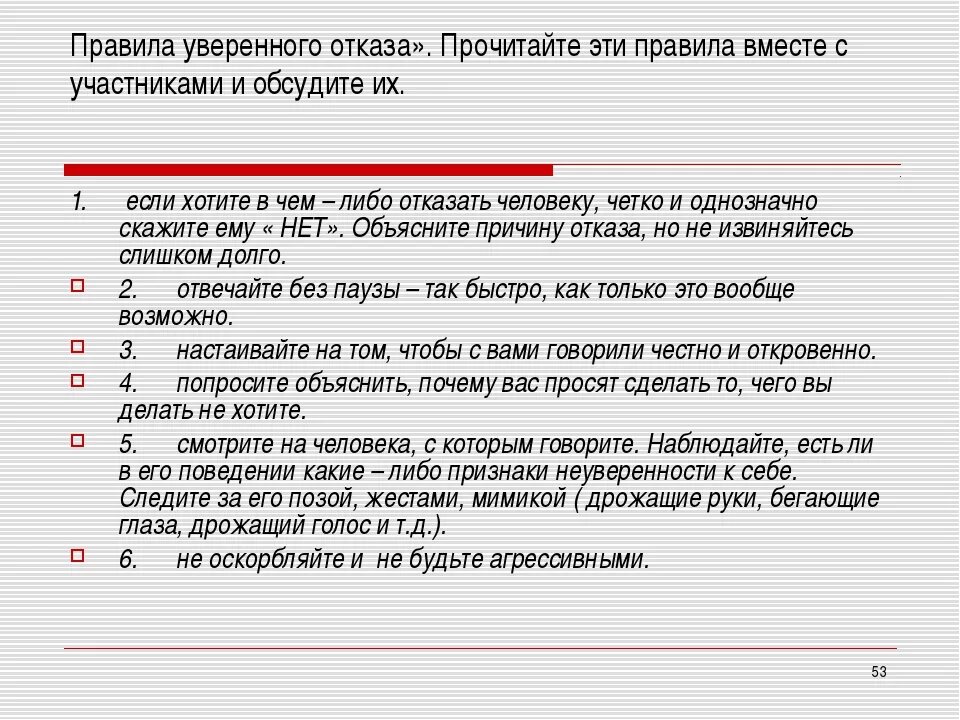 Правила уверенного отказа». Прочитайте эти правила вместе с участниками и обсудите их.

1. если хотите в чем – либо отказать человеку, четко и однозначно скажите ему « НЕТ». Объясните причину отказа, но не извиняйтесь слишком долго.

2. отвечайте без паузы – так быстро, как только это вообще возможно.

3. настаивайте на том, чтобы с вами говорили честно и откровенно.

4. попросите объяснить, почему вас просят сделать то, чего вы делать не хотите.

5. смотрите на человека, с которым говорите. Наблюдайте, есть ли в его поведении какие – либо признаки неуверенности к себе. Следите за его позой, жестами, мимикой ( дрожащие руки, бегающие глаза, дрожащий голос и т.д.).

6. не оскорбляйте и не будьте агрессивными.

53